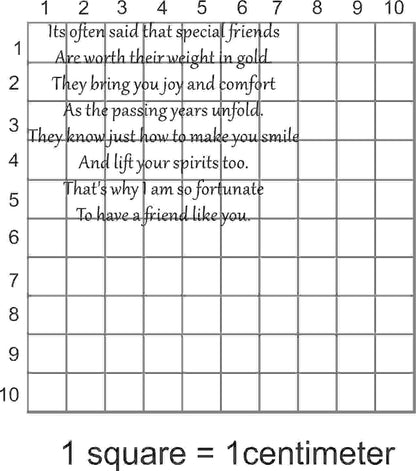 1 2 3 4 5 6 7 8 9 10

1
2
3
4
5
6
7
8
9
10

Its often said that special friends
Are worth their weight in gold.
They bring you joy and comfort
As the passing years unfold.
They know just how to make you smile
And lift your spirits too.
That's why I am so fortunate
To have a friend like you.

1 square = 1centimeter